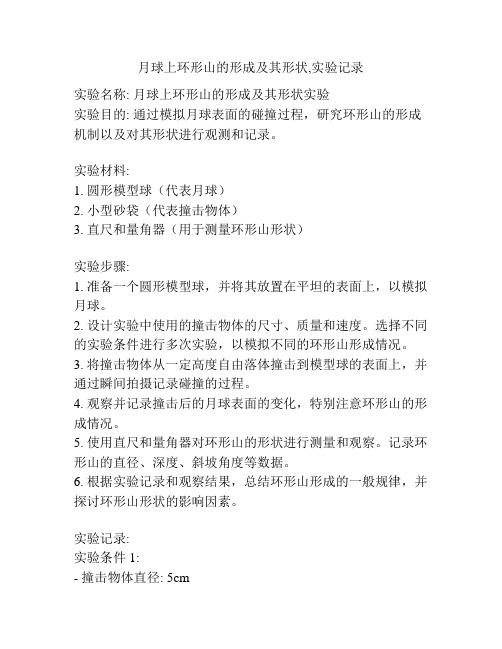 月球上环形山的形成及其形状,实验记录

实验名称: 月球上环形山的形成及其形状实验
实验目的: 通过模拟月球表面的碰撞过程，研究环形山的形成机制以及对其形状进行观测和记录。

实验材料:
1. 圆形模型球（代表月球）
2. 小型砂袋（代表撞击物体）
3. 直尺和量角器（用于测量环形山形状）

实验步骤:
1. 准备一个圆形模型球，并将其放置在平坦的表面上，以模拟月球。
2. 设计实验中使用的撞击物体的尺寸、质量和速度。选择不同的实验条件进行多次实验，以模拟不同的环形山形成情况。
3. 将撞击物体从一定高度自由落体撞击到模型球的表面上，并通过瞬间拍摄记录碰撞的过程。
4. 观察并记录撞击后的月球表面的变化，特别注意环形山的形成情况。
5. 使用直尺和量角器对环形山的形状进行测量和观察。记录环形山的直径、深度、斜坡角度等数据。
6. 根据实验记录和观察结果，总结环形山形成的一般规律，并探讨环形山形状的影响因素。

实验记录:
实验条件 1:
- 撞击物体直径: 5cm